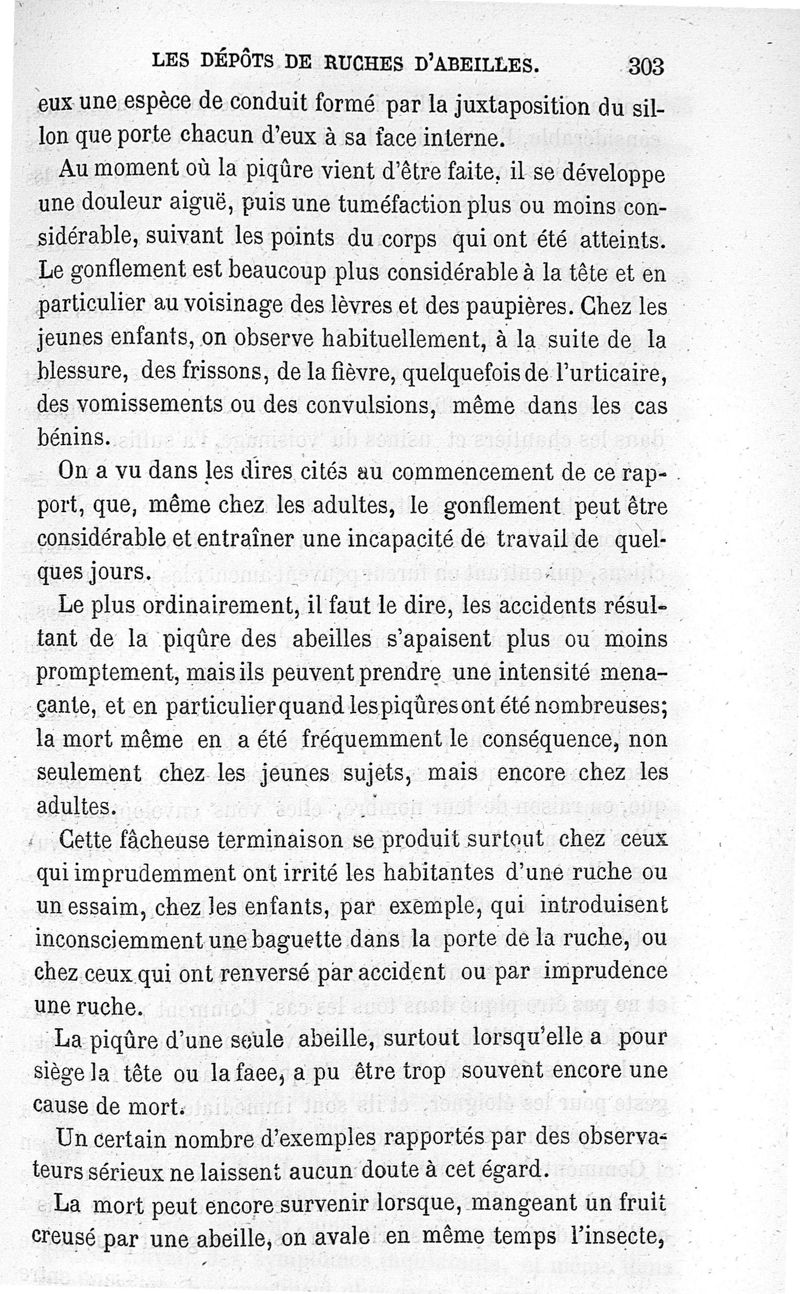 LES DÉPÔTS DE RUCHES D'ABEILLES. 303

eux une espèce de conduit formé par la juxtaposition du sillon que porte chacun d'eux à sa face interne.

Au moment où la piqûre vient d'être faite, il se développe une douleur aiguë, puis une tuméfaction plus ou moins considérable, suivant les points du corps qui ont été atteints. Le gonflement est beaucoup plus considérable à la tête et en particulier au voisinage des lèvres et des paupières. Chez les jeunes enfants, on observe habituellement, à la suite de la blessure, des frissons, de la fièvre, quelquefois de l'urticaire, des vomissements ou des convulsions, même dans les cas bénins.

On a vu dans les dires cités au commencement de ce rapport, que, même chez les adultes, le gonflement peut être considérable et entraîner une incapacité de travail de quelques jours.

Le plus ordinairement, il faut le dire, les accidents résultant de la piqûre des abeilles s'apaisent plus ou moins promptement, mais ils peuvent prendre une intensité menaçante, et en particulier quand les piqûres ont été nombreuses; la mort même en a été fréquemment le conséquence, non seulement chez les jeunes sujets, mais encore chez les adultes.

Cette fâcheuse terminaison se produit surtout chez ceux qui imprudemment ont irrité les habitantes d'une ruche ou un essaim, chez les enfants, par exemple, qui introduisent inconsciemment une baguette dans la porte de la ruche, ou chez ceux qui ont renversé par accident ou par imprudence une ruche.

La piqûre d'une seule abeille, surtout lorsqu'elle a pour siège la tête ou la faee, a pu être trop souvent encore une cause de mort.

Un certain nombre d'exemples rapportés par des observateurs sérieux ne laissent aucun doute à cet égard.

La mort peut encore survenir lorsque, mangeant un fruit creusé par une abeille, on avale en même temps l'insecte,